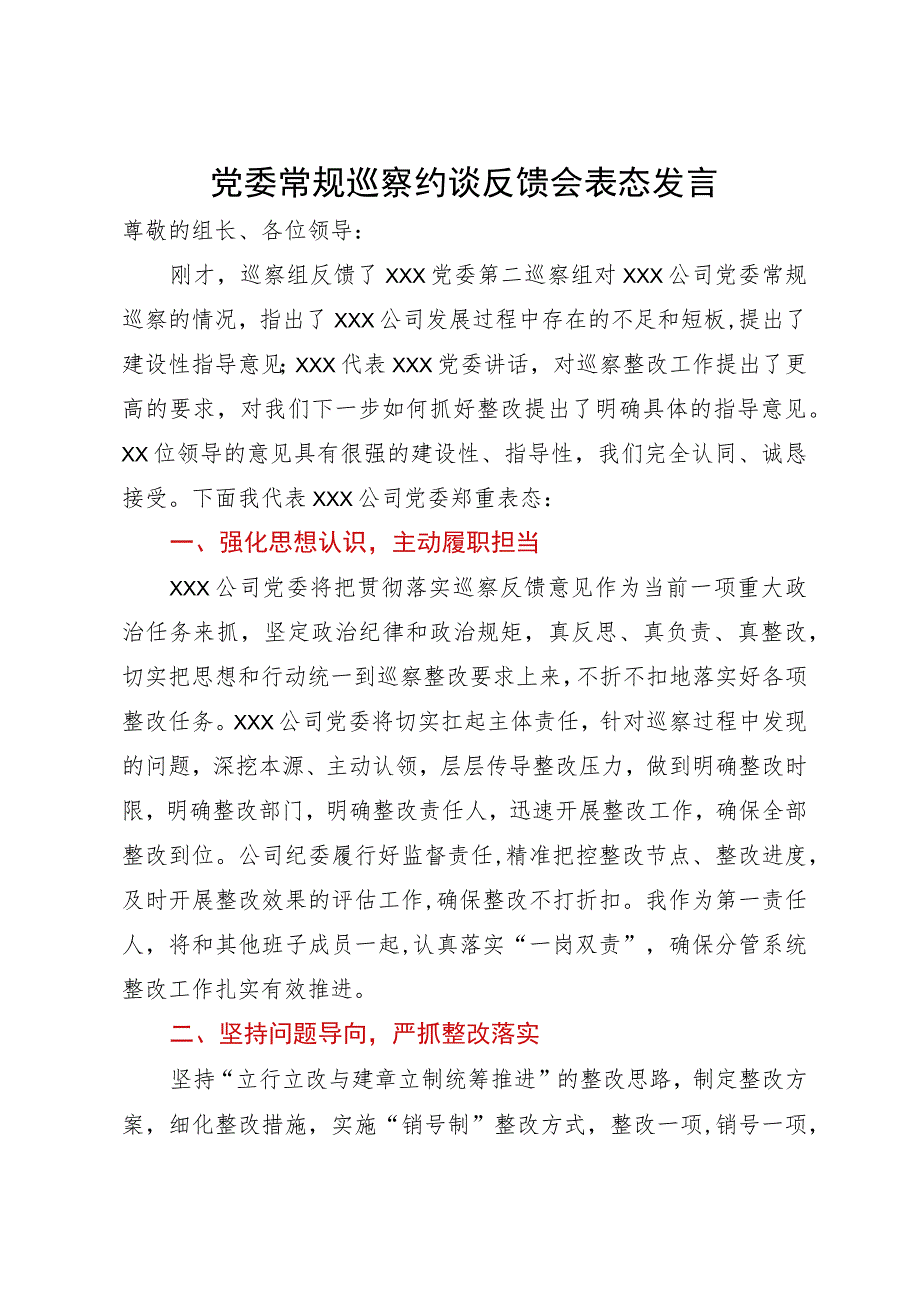 党委常规巡察约谈反馈会表态发言

尊敬的组长、各位领导：

刚才，巡察组反馈了XXX党委第二巡察组对XXX公司党委常规巡察的情况，指出了XXX公司发展过程中存在的不足和短板，提出了建设性指导意见；XXX代表XXX党委讲话，对巡察整改工作提出了更高的要求，对我们下一步如何抓好整改提出了明确具体的指导意见。XX位领导的意见具有很强的建设性、指导性，我们完全认同、诚恳接受。下面我代表XXX公司党委郑重表态：

一、强化思想认识，主动履职担当

XXX公司党委将把贯彻落实巡察反馈意见作为当前一项重大政治任务来抓，坚定政治纪律和政治规矩，真反思、真负责、真整改，切实把思想和行动统一到巡察整改要求上来，不折不扣地落实好各项整改任务。XXX公司党委将切实扛起主体责任，针对巡察过程中发现的问题，深挖本源、主动认领，层层传导整改压力，做到明确整改时限，明确整改部门，明确整改责任人，迅速开展整改工作，确保全部整改到位。公司纪委履行好监督责任，精准把控整改节点、整改进度，及时开展整改效果的评估工作，确保整改不打折扣。我作为第一责任人，将和其他班子成员一起，认真落实“一岗双责”，确保分管系统整改工作扎实有效推进。

二、坚持问题导向，严抓整改落实

坚持“立行立改与建章立制统筹推进”的整改思路，制定整改方案，细化整改措施，实施“销号制”整改方式，整改一项，销号一项，